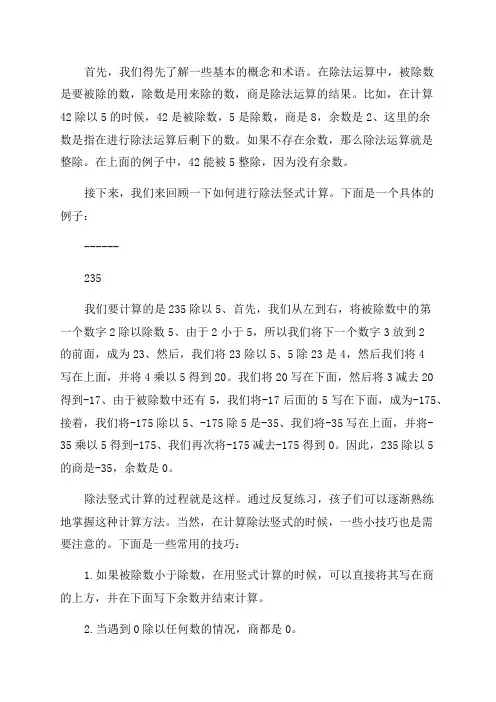 首先，我们得先了解一些基本的概念和术语。在除法运算中，被除数是要被除的数，除数是用来除的数，商是除法运算的结果。比如，在计算42除以5的时候，42是被除数，5是除数，商是8，余数是2、这里的余数是指在进行除法运算后剩下的数。如果不存在余数，那么除法运算就是整除。在上面的例子中，42能被5整除，因为没有余数。

接下来，我们来回顾一下如何进行除法竖式计算。下面是一个具体的例子：

------

235

我们要计算的是235除以5、首先，我们从左到右，将被除数中的第一个数字2除以除数5、由于2小于5，所以我们将下一个数字3放到2的前面，成为23、然后，我们将23除以5、5除23是4，然后我们将4写在上面，并将4乘以5得到20。我们将20写在下面，然后将3减去20得到-17、由于被除数中还有5，我们将-17后面的5写在下面，成为-175、接着，我们将-175除以5、-175除5是-35、我们将-35写在上面，并将-35乘以5得到-175、我们再次将-175减去-175得到0。因此，235除以5的商是-35，余数是0。

除法竖式计算的过程就是这样。通过反复练习，孩子们可以逐渐熟练地掌握这种计算方法。当然，在计算除法竖式的时候，一些小技巧也是需要注意的。下面是一些常用的技巧：

1.如果被除数小于除数，在用竖式计算的时候，可以直接将其写在商的上方，并在下面写下余数并结束计算。

2.当遇到0除以任何数的情况，商都是0。